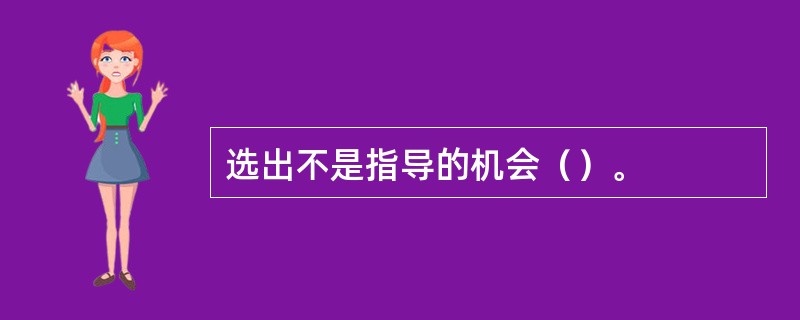 选出不是指导的机会（）。